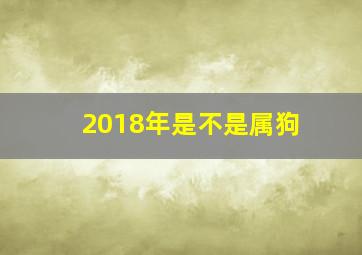 2018年是不是属狗